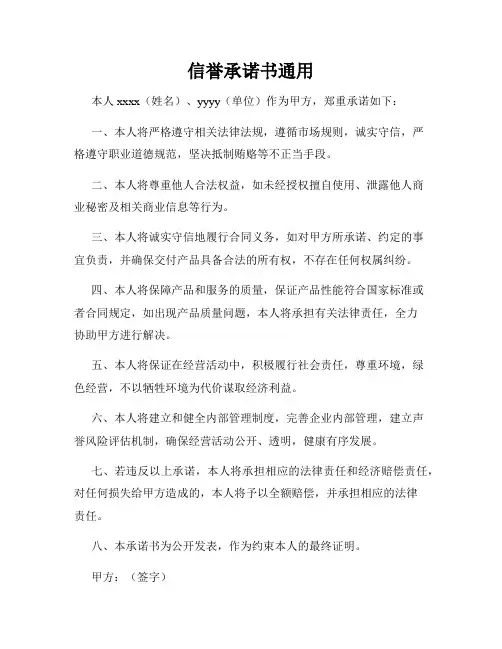 信誉承诺书通用

本人 xxxx（姓名）、yyyy（单位）作为甲方，郑重承诺如下：

一、本人将严格遵守相关法律法规，遵循市场规则，诚实守信，严格遵守职业道德规范，坚决抵制贿赂等不正当手段。

二、本人将尊重他人合法权益，如未经授权擅自使用、泄露他人商业秘密及相关商业信息等行为。

三、本人将诚实守信地履行合同义务，如对甲方所承诺、约定的事宜负责，并确保交付产品具备合法的所有权，不存在任何权属纠纷。

四、本人将保障产品和服务的质量，保证产品性能符合国家标准或者合同规定，如出现产品质量问题，本人将承担有关法律责任，全力协助甲方进行解决。

五、本人将保证在经营活动中，积极履行社会责任，尊重环境，绿色经营，不以牺牲环境为代价谋取经济利益。

六、本人将建立和健全内部管理制度，完善企业内部管理，建立声誉风险评估机制，确保经营活动公开、透明，健康有序发展。

七、若违反以上承诺，本人将承担相应的法律责任和经济赔偿责任，对任何损失给甲方造成的，本人将予以全额赔偿，并承担相应的法律责任。

八、本承诺书为公开发表，作为约束本人的最终证明。

甲方：（签字）